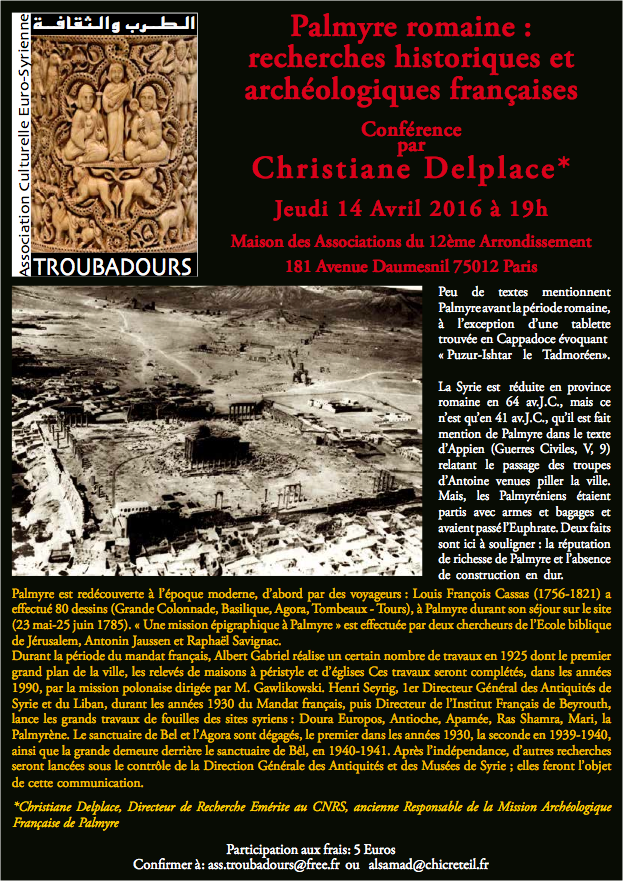 Association Culturelle Euro-Syrienne

الطرب والثقافة

TROUBADOURS

Palmyre romaine : recherches historiques et archéologiques françaises

Conférence par

Christiane Delplace*

Jeudi 14 Avril 2016 à 19h

Maison des Associations du 12ème Arrondissement

181 Avenue Daumesnil 75012 Paris

Peu de textes mentionnent Palmyre avant la période romaine, à l'exception d'une tablette trouvée en Cappadoce évoquant « Puzur-Ishtar le Tadmoréen».

La Syrie est réduite en province romaine en 64 av.J.C., mais ce n'est qu'en 41 av.J.C., qu'il est fait mention de Palmyre dans le texte d'Appien (Guerres Civiles, V, 9) relatant le passage des troupes d'Antoine venues piller la ville. Mais, les Palmyréniens étaient partis avec armes et bagages et avaient passé l'Euphrate. Deux faits sont ici à souligner : la réputation de richesse de Palmyre et l'absence de construction en dur.

Palmyre est redécouverte à l'époque moderne, d'abord par des voyageurs : Louis François Cassas (1756-1821) a effectué 80 dessins (Grande Colonnade, Basilique, Agora, Tombeaux - Tours), à Palmyre durant son séjour sur le site (23 mai-25 juin 1785). « Une mission épigraphique à Palmyre » est effectuée par deux chercheurs de l'Ecole biblique de Jérusalem, Antonin Jaussen et Raphaël Savignac.
Durant la période du mandat français, Albert Gabriel réalise un certain nombre de travaux en 1925 dont le premier grand plan de la ville, les relevés de maisons à péristyle et d'églises Ces travaux seront complétés, dans les années 1990, par la mission polonaise dirigée par M. Gawlikowski. Henri Seyrig, 1er Directeur Général des Antiquités de Syrie et du Liban, durant les années 1930 du Mandat français, puis Directeur de l'Institut Français de Beyrouth, lance les grands travaux de fouilles des sites syriens : Doura Europos, Antioche, Apamée, Ras Shamra, Mari, la Palmyrène. Le sanctuaire de Bel et l'Agora sont dégagés, le premier dans les années 1930, la seconde en 1939-1940, ainsi que la grande demeure derrière le sanctuaire de Bêl, en 1940-1941. Après l'indépendance, d'autres recherches seront lancées sous le contrôle de la Direction Générale des Antiquités et des Musées de Syrie ; elles feront l'objet de cette communication.

*Christiane Delplace, Directeur de Recherche Emérite au CNRS, ancienne Responsable de la Mission Archéologique Française de Palmyre

Participation aux frais: 5 Euros
Confirmer à: ass.troubadours@free.fr ou alsamad@chicreteil.fr